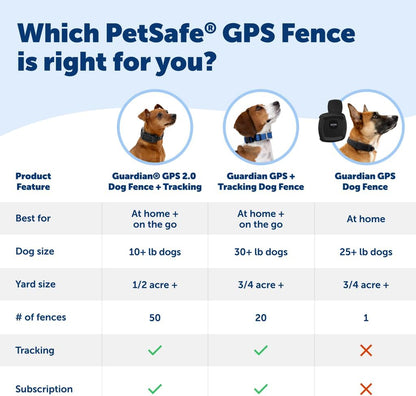 Which PetSafe® GPS Fence is right for you?

| Product Feature | Guardian® GPS 2.0 Dog Fence + Tracking | Guardian GPS + Tracking Dog Fence | Guardian GPS Dog Fence |
|---|---|---|---|
| Best for | At home + on the go | At home + on the go | At home |
| Dog size | 10+ lb dogs | 30+ lb dogs | 25+ lb dogs |
| Yard size | 1/2 acre + | 3/4 acre + | 3/4 acre + |
| # of fences | 50 | 20 | 1 |
| Tracking | ✓ | ✓ | ✗ |
| Subscription | ✓ | ✓ | ✗ |